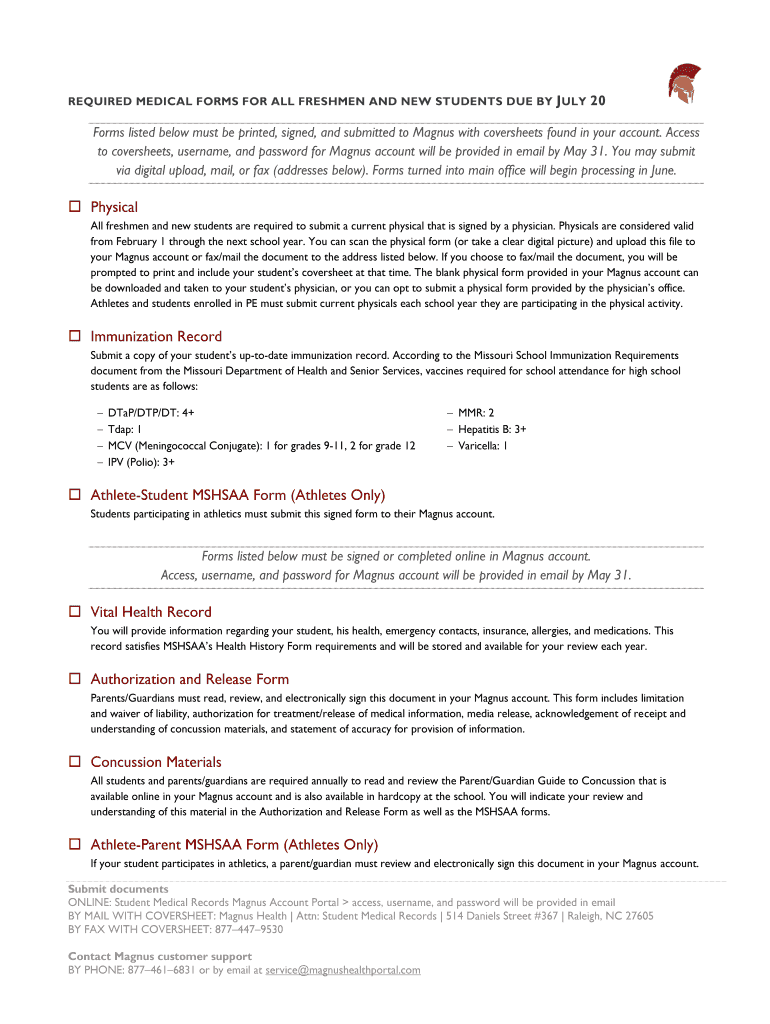 REQUIRED MEDICAL FORMS FOR ALL FRESHMEN AND NEW STUDENTS DUE BY JULY 20

Forms listed below must be printed, signed, and submitted to Magnus with coversheets found in your account. Access to coversheets, username, and password for Magnus account will be provided in email by May 31. You may submit via digital upload, mail, or fax (addresses below). Forms turned into main office will begin processing in June.

☐ Physical

All freshmen and new students are required to submit a current physical that is signed by a physician. Physicals are considered valid from February 1 through the next school year. You can scan the physical form (or take a clear digital picture) and upload this file to your Magnus account or fax/mail the document to the address listed below. If you choose to fax/mail the document, you will be prompted to print and include your student's coversheet at that time. The blank physical form provided in your Magnus account can be downloaded and taken to your student's physician, or you can opt to submit a physical form provided by the physician's office. Athletes and students enrolled in PE must submit current physicals each school year they are participating in the physical activity.

☐ Immunization Record

Submit a copy of your student's up-to-date immunization record. According to the Missouri School Immunization Requirements document from the Missouri Department of Health and Senior Services, vaccines required for school attendance for high school students are as follows:

– DTaP/DTP/DT: 4+
– Tdap: 1
– MCV (Meningococcal Conjugate): 1 for grades 9-11, 2 for grade 12
– IPV (Polio): 3+

– MMR: 2
– Hepatitis B: 3+
– Varicella: 1

☐ Athlete-Student MSHSAA Form (Athletes Only)

Students participating in athletics must submit this signed form to their Magnus account.

Forms listed below must be signed or completed online in Magnus account. Access, username, and password for Magnus account will be provided in email by May 31.

☐ Vital Health Record

You will provide information regarding your student, his health, emergency contacts, insurance, allergies, and medications. This record satisfies MSHSAA's Health History Form requirements and will be stored and available for your review each year.

☐ Authorization and Release Form

Parents/Guardians must read, review, and electronically sign this document in your Magnus account. This form includes limitation and waiver of liability, authorization for treatment/release of medical information, media release, acknowledgement of receipt and understanding of concussion materials, and statement of accuracy for provision of information.

☐ Concussion Materials

All students and parents/guardians are required annually to read and review the Parent/Guardian Guide to Concussion that is available online in your Magnus account and is also available in hardcopy at the school. You will indicate your review and understanding of this material in the Authorization and Release Form as well as the MSHSAA forms.

☐ Athlete-Parent MSHSAA Form (Athletes Only)

If your student participates in athletics, a parent/guardian must review and electronically sign this document in your Magnus account.

Submit documents
ONLINE: Student Medical Records Magnus Account Portal > access, username, and password will be provided in email
BY MAIL WITH COVERSHEET: Magnus Health | Attn: Student Medical Records | 514 Daniels Street #367 | Raleigh, NC 27605
BY FAX WITH COVERSHEET: 877–447–9530

Contact Magnus customer support
BY PHONE: 877–461–6831 or by email at service@magnushealthportal.com